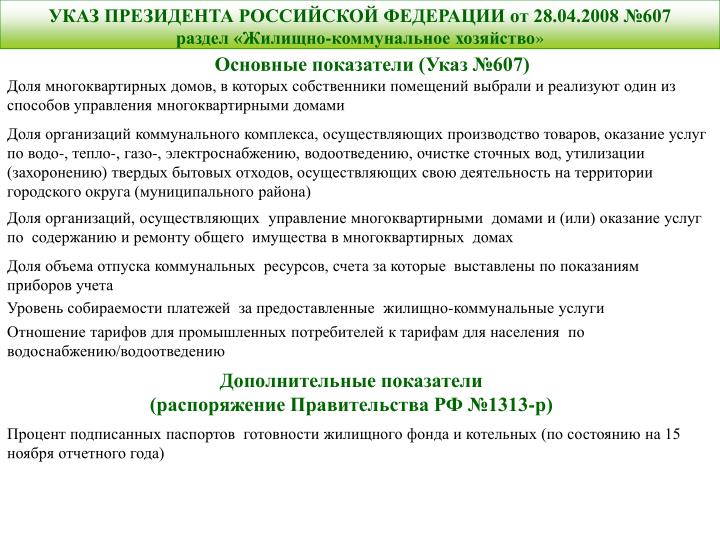 УКАЗ ПРЕЗИДЕНТА РОССИЙСКОЙ ФЕДЕРАЦИИ от 28.04.2008 №607
раздел «Жилищно-коммунальное хозяйство»

Основные показатели (Указ №607)

Доля многоквартирных домов, в которых собственники помещений выбрали и реализуют один из способов управления многоквартирными домами

Доля организаций коммунального комплекса, осуществляющих производство товаров, оказание услуг по водо-, тепло-, газо-, электроснабжению, водоотведению, очистке сточных вод, утилизации (захоронению) твердых бытовых отходов, осуществляющих свою деятельность на территории городского округа (муниципального района)

Доля организаций, осуществляющих управление многоквартирными домами и (или) оказание услуг по содержанию и ремонту общего имущества в многоквартирных домах

Доля объема отпуска коммунальных ресурсов, счета за которые выставлены по показаниям приборов учета

Уровень собираемости платежей за предоставленные жилищно-коммунальные услуги

Отношение тарифов для промышленных потребителей к тарифам для населения по водоснабжению/водоотведению

Дополнительные показатели
(распоряжение Правительства РФ №1313-р)

Процент подписанных паспортов готовности жилищного фонда и котельных (по состоянию на 15 ноября отчетного года)